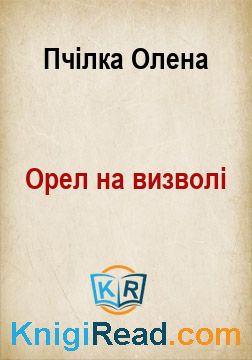 Пчілка Олена

Орел на визволі

KR

KnigiRead.com